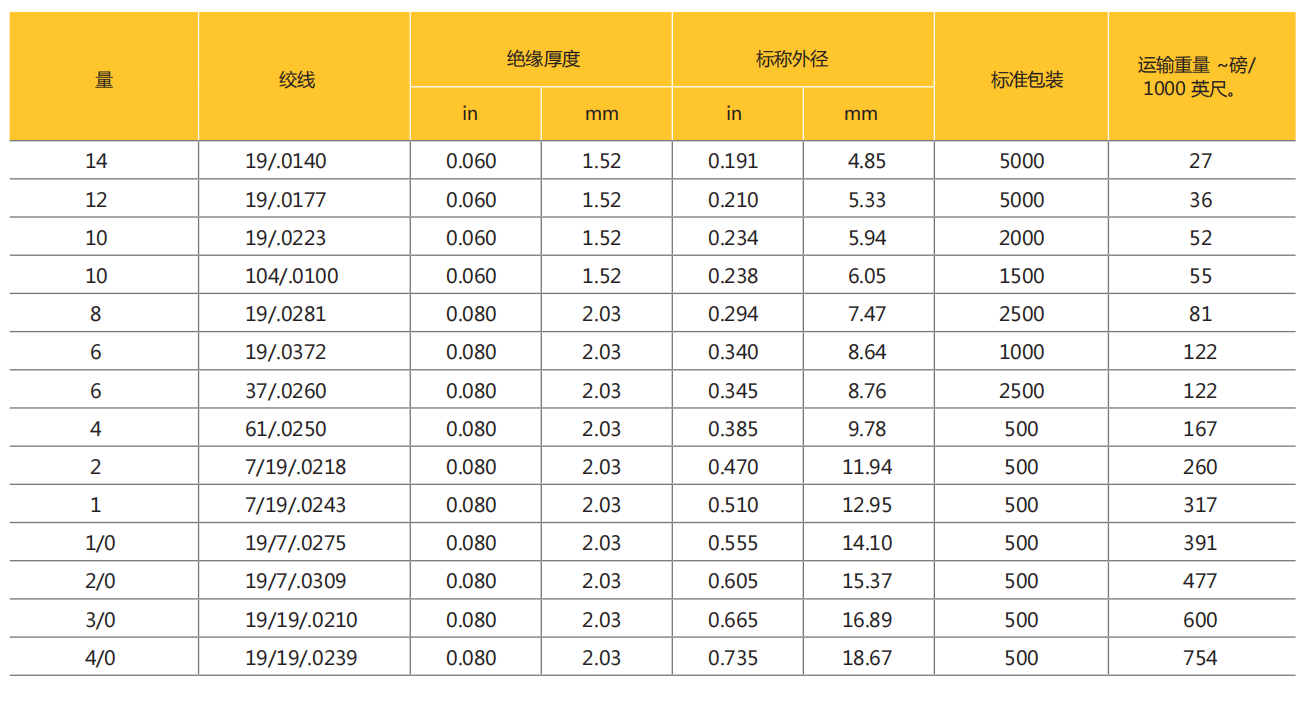 | 量 | 绞线 | 绝缘厚度 in | 绝缘厚度 mm | 标称外径 in | 标称外径 mm | 标准包装 | 运输重量 ~磅/ 1000 英尺。 |
|---|---|---|---|---|---|---|---|
| 14 | 19/.0140 | 0.060 | 1.52 | 0.191 | 4.85 | 5000 | 27 |
| 12 | 19/.0177 | 0.060 | 1.52 | 0.210 | 5.33 | 5000 | 36 |
| 10 | 19/.0223 | 0.060 | 1.52 | 0.234 | 5.94 | 2000 | 52 |
| 10 | 104/.0100 | 0.060 | 1.52 | 0.238 | 6.05 | 1500 | 55 |
| 8 | 19/.0281 | 0.080 | 2.03 | 0.294 | 7.47 | 2500 | 81 |
| 6 | 19/.0372 | 0.080 | 2.03 | 0.340 | 8.64 | 1000 | 122 |
| 6 | 37/.0260 | 0.080 | 2.03 | 0.345 | 8.76 | 2500 | 122 |
| 4 | 61/.0250 | 0.080 | 2.03 | 0.385 | 9.78 | 500 | 167 |
| 2 | 7/19/.0218 | 0.080 | 2.03 | 0.470 | 11.94 | 500 | 260 |
| 1 | 7/19/.0243 | 0.080 | 2.03 | 0.510 | 12.95 | 500 | 317 |
| 1/0 | 19/7/.0275 | 0.080 | 2.03 | 0.555 | 14.10 | 500 | 391 |
| 2/0 | 19/7/.0309 | 0.080 | 2.03 | 0.605 | 15.37 | 500 | 477 |
| 3/0 | 19/19/.0210 | 0.080 | 2.03 | 0.665 | 16.89 | 500 | 600 |
| 4/0 | 19/19/.0239 | 0.080 | 2.03 | 0.735 | 18.67 | 500 | 754 |